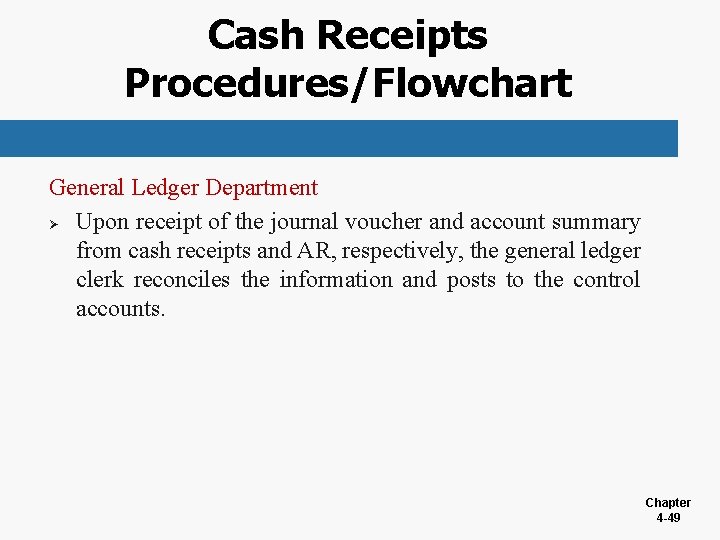 Cash Receipts Procedures/Flowchart

General Ledger Department

➢ Upon receipt of the journal voucher and account summary from cash receipts and AR, respectively, the general ledger clerk reconciles the information and posts to the control accounts.

Chapter
4-49